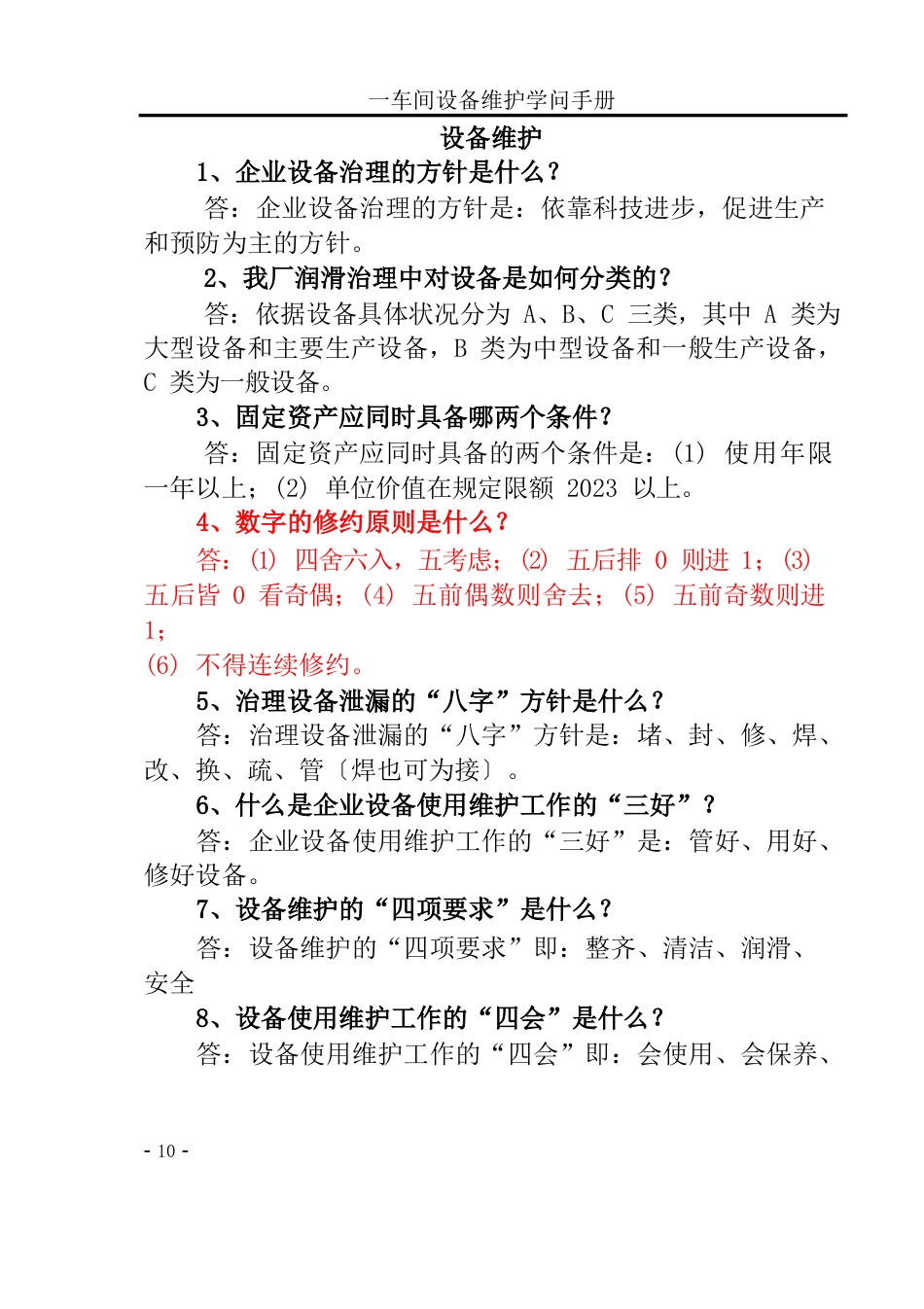 一车间设备维护学问手册

设备维护

1、企业设备治理的方针是什么？

答：企业设备治理的方针是：依靠科技进步，促进生产和预防为主的方针。

2、我厂润滑治理中对设备是如何分类的？

答：依据设备具体状况分为 A、B、C 三类，其中 A 类为大型设备和主要生产设备，B 类为中型设备和一般生产设备，C 类为一般设备。

3、固定资产应同时具备哪两个条件？

答：固定资产应同时具备的两个条件是：(1) 使用年限一年以上；(2) 单位价值在规定限额 2023 以上。

4、数字的修约原则是什么？

答：⑴ 四舍六入，五考虑；⑵ 五后排 0 则进 1；⑶ 五后皆 0 看奇偶；(4) 五前偶数则舍去；(5) 五前奇数则进 1；

(6) 不得连续修约。

5、治理设备泄漏的“八字”方针是什么？

答：治理设备泄漏的“八字”方针是：堵、封、修、焊、改、换、疏、管〔焊也可为接〕。

6、什么是企业设备使用维护工作的“三好”？

答：企业设备使用维护工作的“三好”是：管好、用好、修好设备。

7、设备维护的“四项要求”是什么？

答：设备维护的“四项要求”即：整齐、清洁、润滑、安全

8、设备使用维护工作的“四会”是什么？

答：设备使用维护工作的“四会”即：会使用、会保养、

- 10 -